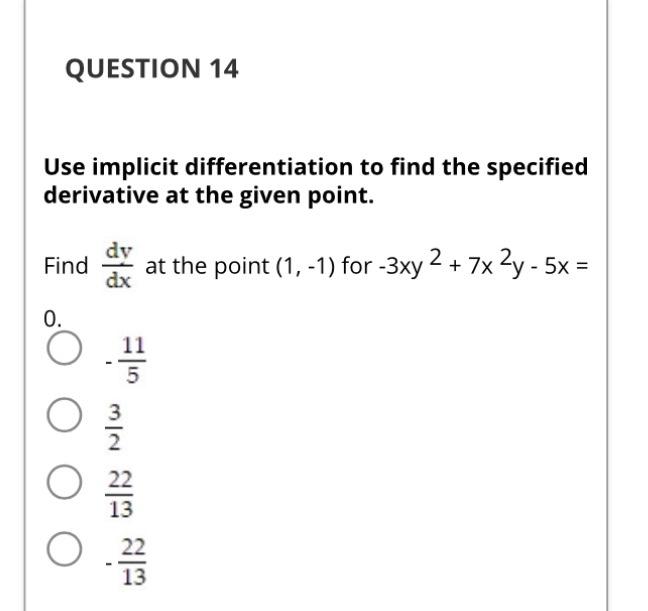 QUESTION 14

Use implicit differentiation to find the specified derivative at the given point.

Find $\frac{dy}{dx}$ at the point (1, -1) for $-3xy^2 + 7x^2y - 5x = 0$.

$-\frac{11}{5}$

$\frac{3}{2}$

$\frac{22}{13}$

$-\frac{22}{13}$